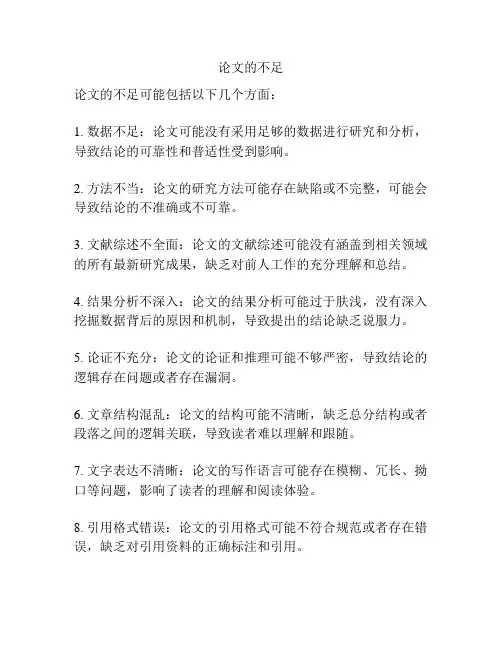 论文的不足

论文的不足可能包括以下几个方面：

1. 数据不足：论文可能没有采用足够的数据进行研究和分析，导致结论的可靠性和普适性受到影响。

2. 方法不当：论文的研究方法可能存在缺陷或不完整，可能会导致结论的不准确或不可靠。

3. 文献综述不全面：论文的文献综述可能没有涵盖到相关领域的所有最新研究成果，缺乏对前人工作的充分理解和总结。

4. 结果分析不深入：论文的结果分析可能过于肤浅，没有深入挖掘数据背后的原因和机制，导致提出的结论缺乏说服力。

5. 论证不充分：论文的论证和推理可能不够严密，导致结论的逻辑存在问题或者存在漏洞。

6. 文章结构混乱：论文的结构可能不清晰，缺乏总分结构或者段落之间的逻辑关联，导致读者难以理解和跟随。

7. 文字表达不清晰：论文的写作语言可能存在模糊、冗长、拗口等问题，影响了读者的理解和阅读体验。

8. 引用格式错误：论文的引用格式可能不符合规范或者存在错误，缺乏对引用资料的正确标注和引用。